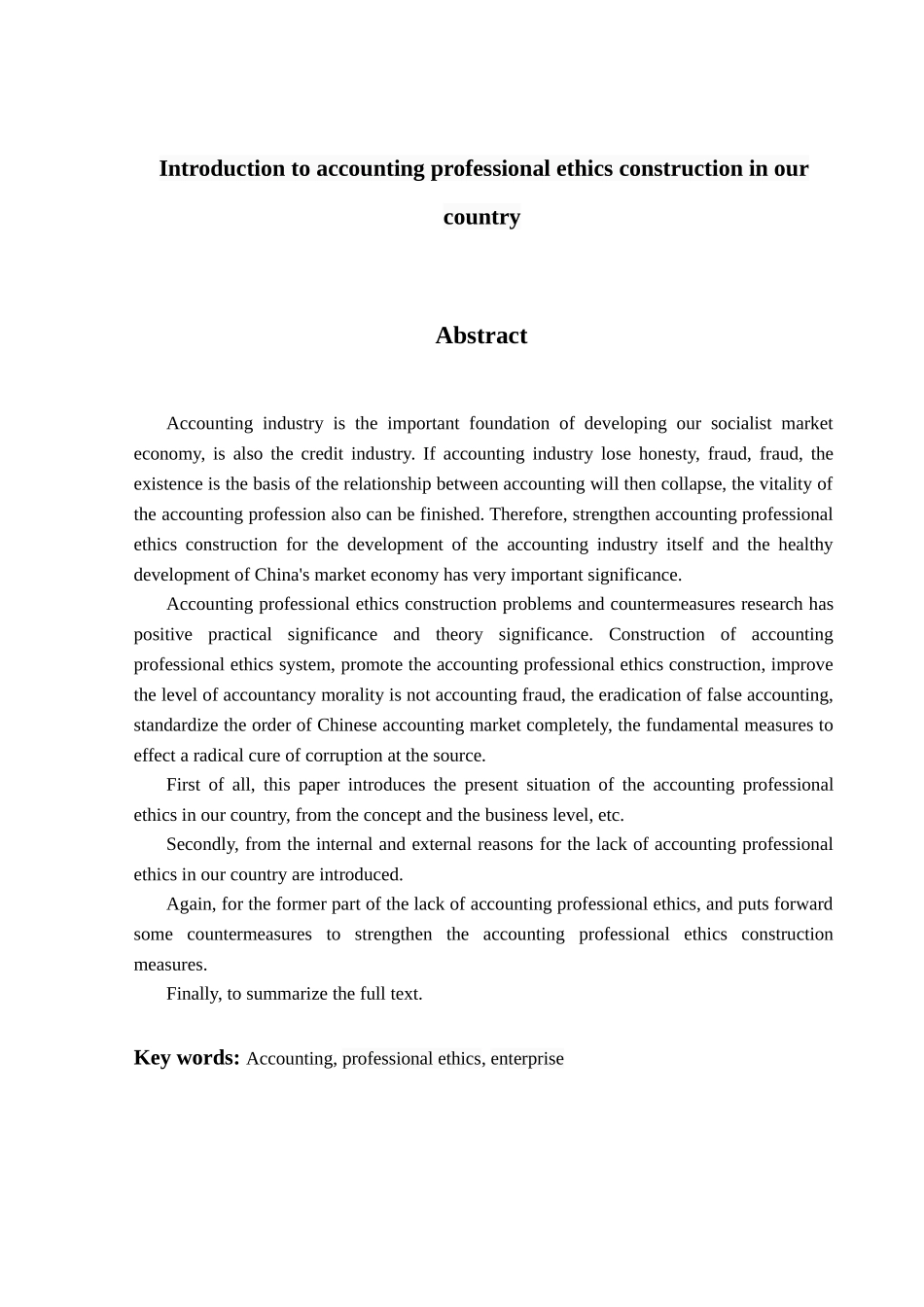 Introduction to accounting professional ethics construction in our country

Abstract

Accounting industry is the important foundation of developing our socialist market economy, is also the credit industry. If accounting industry lose honesty, fraud, fraud, the existence is the basis of the relationship between accounting will then collapse, the vitality of the accounting profession also can be finished. Therefore, strengthen accounting professional ethics construction for the development of the accounting industry itself and the healthy development of China's market economy has very important significance.

Accounting professional ethics construction problems and countermeasures research has positive practical significance and theory significance. Construction of accounting professional ethics system, promote the accounting professional ethics construction, improve the level of accountancy morality is not accounting fraud, the eradication of false accounting, standardize the order of Chinese accounting market completely, the fundamental measures to effect a radical cure of corruption at the source.

First of all, this paper introduces the present situation of the accounting professional ethics in our country, from the concept and the business level, etc.

Secondly, from the internal and external reasons for the lack of accounting professional ethics in our country are introduced.

Again, for the former part of the lack of accounting professional ethics, and puts forward some countermeasures to strengthen the accounting professional ethics construction measures.

Finally, to summarize the full text.

Key words: Accounting, professional ethics, enterprise